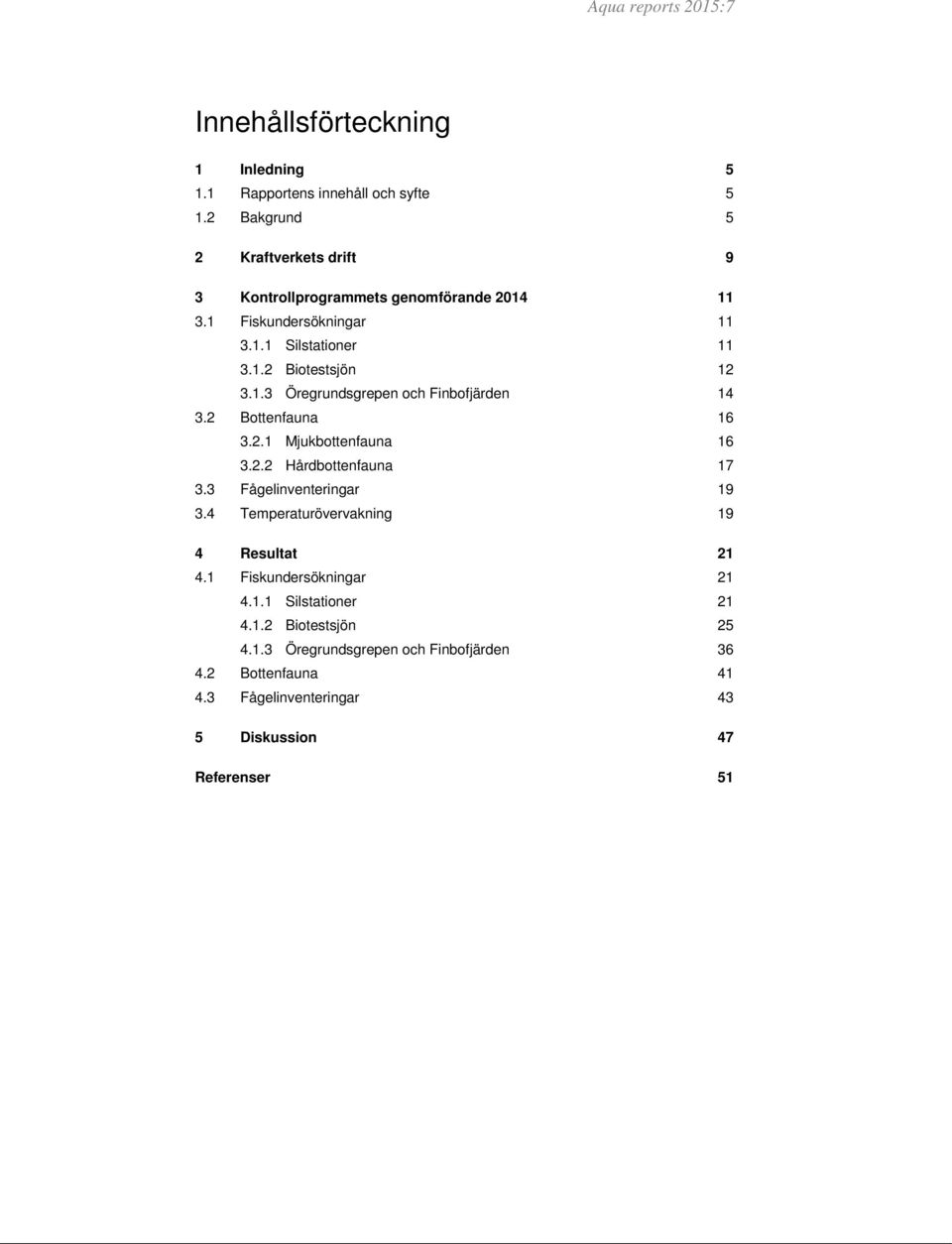 Aqua reports 2015:7

Innehållsförteckning

1 Inledning 5
1.1 Rapportens innehåll och syfte 5
1.2 Bakgrund 5

2 Kraftverkets drift 9

3 Kontrollprogrammets genomförande 2014 11
3.1 Fiskundersökningar 11
3.1.1 Silstationer 11
3.1.2 Biotestsjön 12
3.1.3 Öregrundsgrepen och Finbofjärden 14
3.2 Bottenfauna 16
3.2.1 Mjukbottenfauna 16
3.2.2 Hårdbottenfauna 17
3.3 Fågelinventeringar 19
3.4 Temperaturövervakning 19

4 Resultat 21
4.1 Fiskundersökningar 21
4.1.1 Silstationer 21
4.1.2 Biotestsjön 25
4.1.3 Öregrundsgrepen och Finbofjärden 36
4.2 Bottenfauna 41
4.3 Fågelinventeringar 43

5 Diskussion 47

Referenser 51